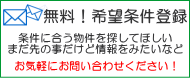 無料！希望条件登録

条件に合う物件を探してほしい
まだ先の事だけど情報をみたいなど

お気軽にお問い合わせください！